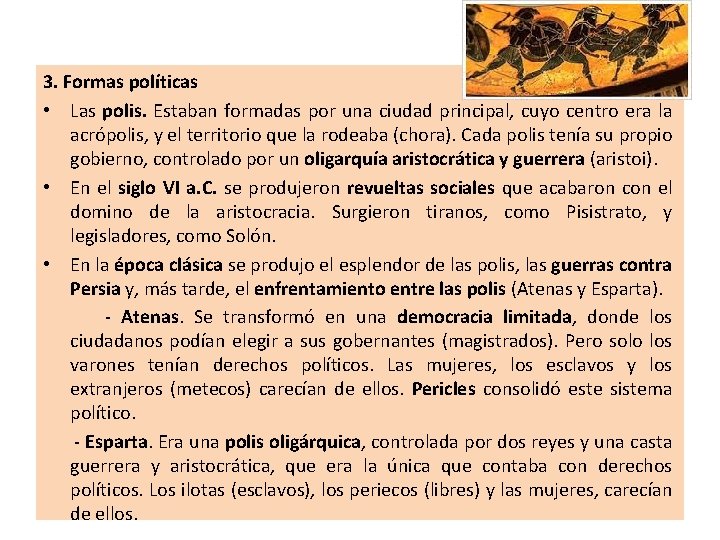 3. Formas políticas

• Las polis. Estaban formadas por una ciudad principal, cuyo centro era la acrópolis, y el territorio que la rodeaba (chora). Cada polis tenía su propio gobierno, controlado por un oligarquía aristocrática y guerrera (aristoi).

• En el siglo VI a.C. se produjeron revueltas sociales que acabaron con el domino de la aristocracia. Surgieron tiranos, como Pisistrato, y legisladores, como Solón.

• En la época clásica se produjo el esplendor de las polis, las guerras contra Persia y, más tarde, el enfrentamiento entre las polis (Atenas y Esparta).

- Atenas. Se transformó en una democracia limitada, donde los ciudadanos podían elegir a sus gobernantes (magistrados). Pero solo los varones tenían derechos políticos. Las mujeres, los esclavos y los extranjeros (metecos) carecían de ellos. Pericles consolidó este sistema político.

- Esparta. Era una polis oligárquica, controlada por dos reyes y una casta guerrera y aristocrática, que era la única que contaba con derechos políticos. Los ilotas (esclavos), los periecos (libres) y las mujeres, carecían de ellos.